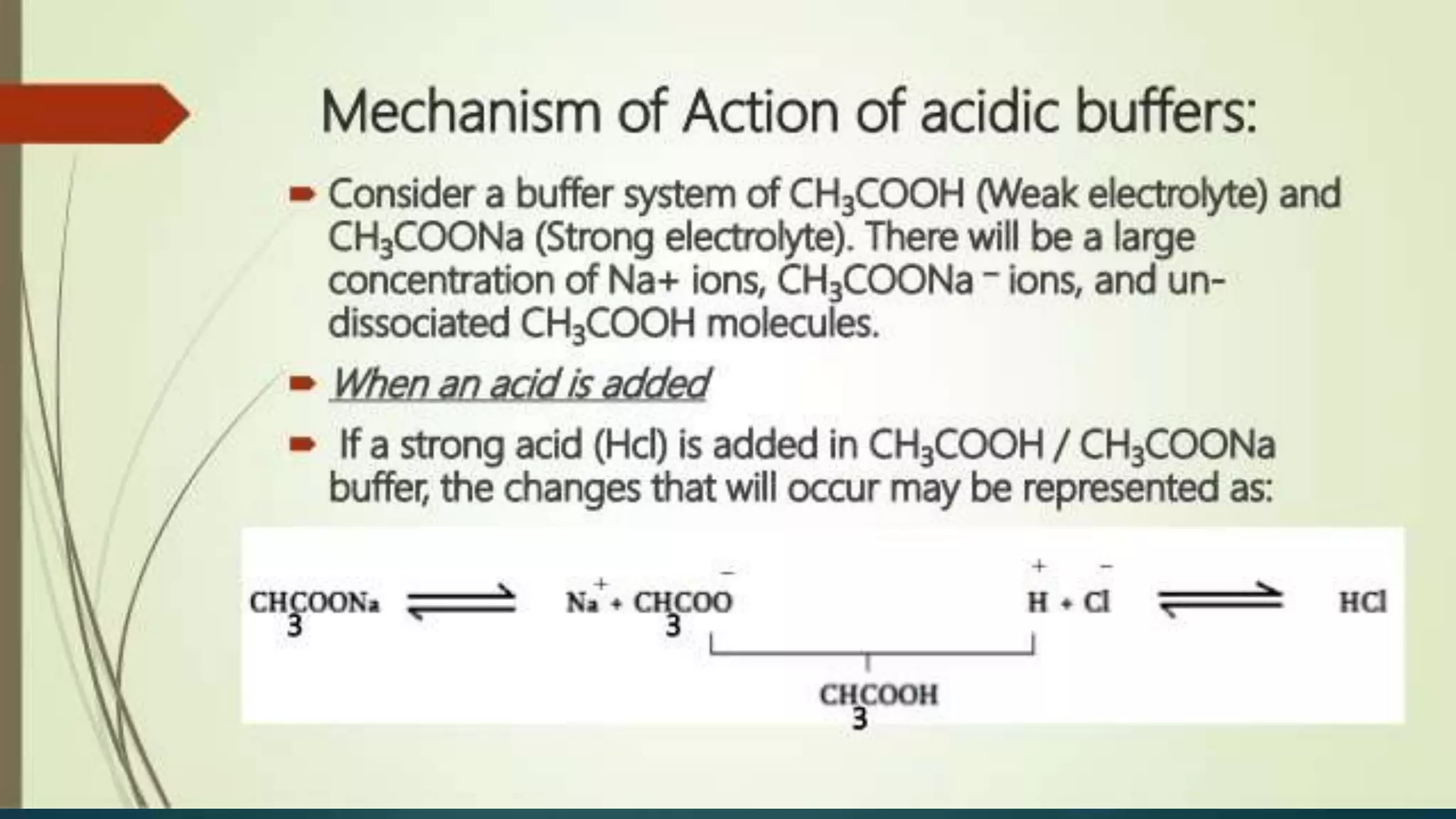 Mechanism of Action of acidic buffers:

Consider a buffer system of $CH_3COOH$ (Weak electrolyte) and $CH_3COONa$ (Strong electrolyte). There will be a large concentration of Na+ ions, $CH_3COONa^-$ ions, and un-dissociated $CH_3COOH$ molecules.

When an acid is added

If a strong acid (Hcl) is added in $CH_3COOH$ / $CH_3COONa$ buffer, the changes that will occur may be represented as:

$CH_3COONa \rightleftharpoons Na^+ + CH_3COO^-$ $H^+ + Cl^- \rightleftharpoons HCl$

$CH_3COOH$